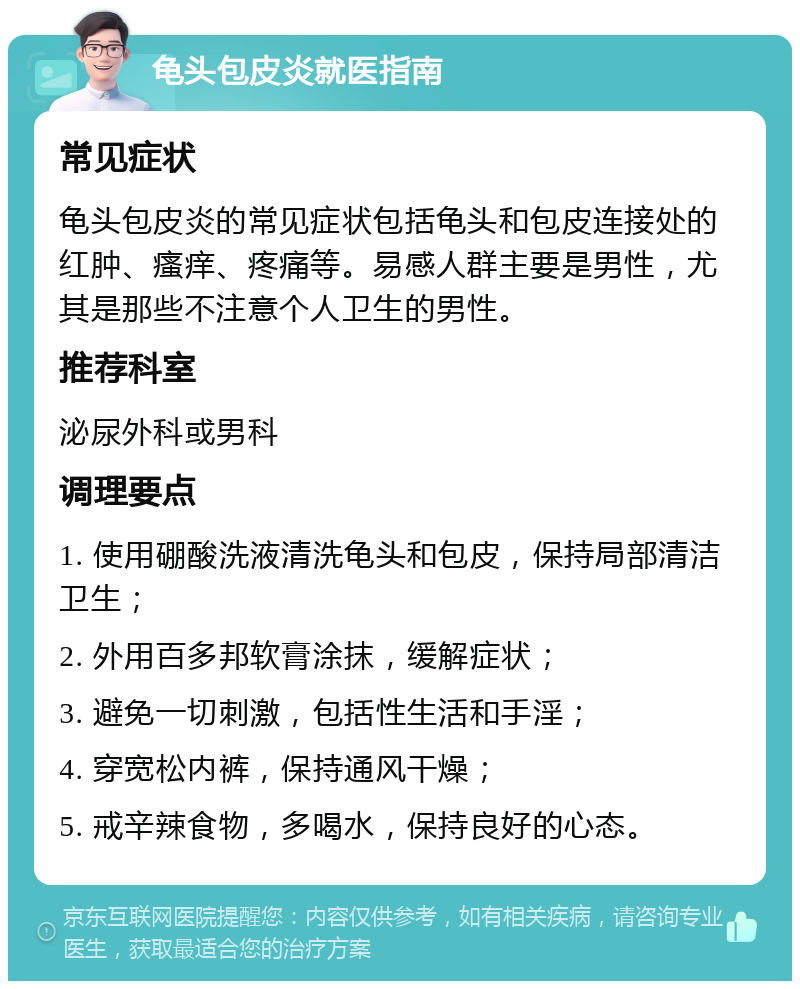 龟头包皮炎就医指南

常见症状

龟头包皮炎的常见症状包括龟头和包皮连接处的红肿、瘙痒、疼痛等。易感人群主要是男性，尤其是那些不注意个人卫生的男性。

推荐科室

泌尿外科或男科

调理要点

1. 使用硼酸洗液清洗龟头和包皮，保持局部清洁卫生；

2. 外用百多邦软膏涂抹，缓解症状；

3. 避免一切刺激，包括性生活和手淫；

4. 穿宽松内裤，保持通风干燥；

5. 戒辛辣食物，多喝水，保持良好的心态。

京东互联网医院提醒您：内容仅供参考，如有相关疾病，请咨询专业医生，获取最适合您的治疗方案